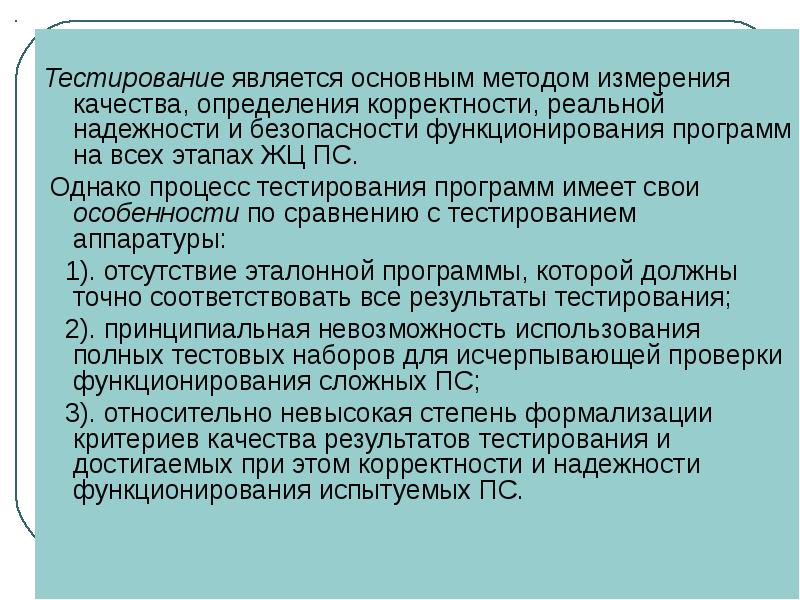 Тестирование является основным методом измерения качества, определения корректности, реальной надежности и безопасности функционирования программ на всех этапах ЖЦ ПС.

Однако процесс тестирования программ имеет свои особенности по сравнению с тестированием аппаратуры:

1). отсутствие эталонной программы, которой должны точно соответствовать все результаты тестирования;

2). принципиальная невозможность использования полных тестовых наборов для исчерпывающей проверки функционирования сложных ПС;

3). относительно невысокая степень формализации критериев качества результатов тестирования и достигаемых при этом корректности и надежности функционирования испытуемых ПС.